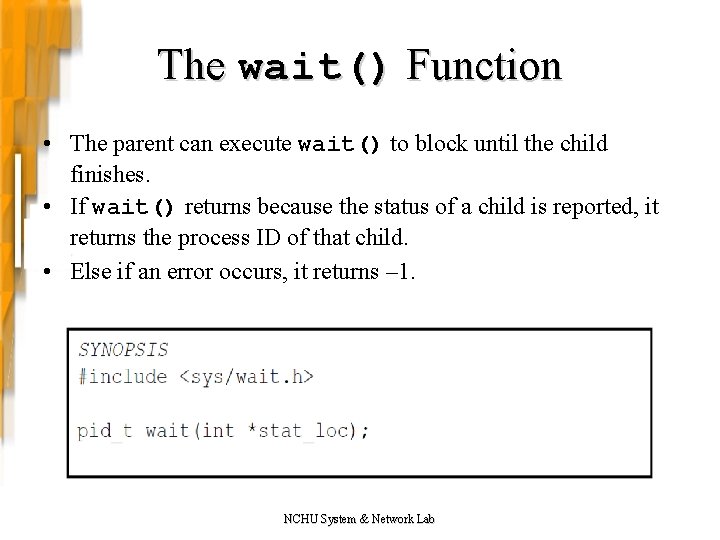 The wait() Function

• The parent can execute wait() to block until the child finishes.
• If wait() returns because the status of a child is reported, it returns the process ID of that child.
• Else if an error occurs, it returns –1.

SYNOPSIS
#include <sys/wait.h>

pid_t wait(int *stat_loc);

NCHU System & Network Lab